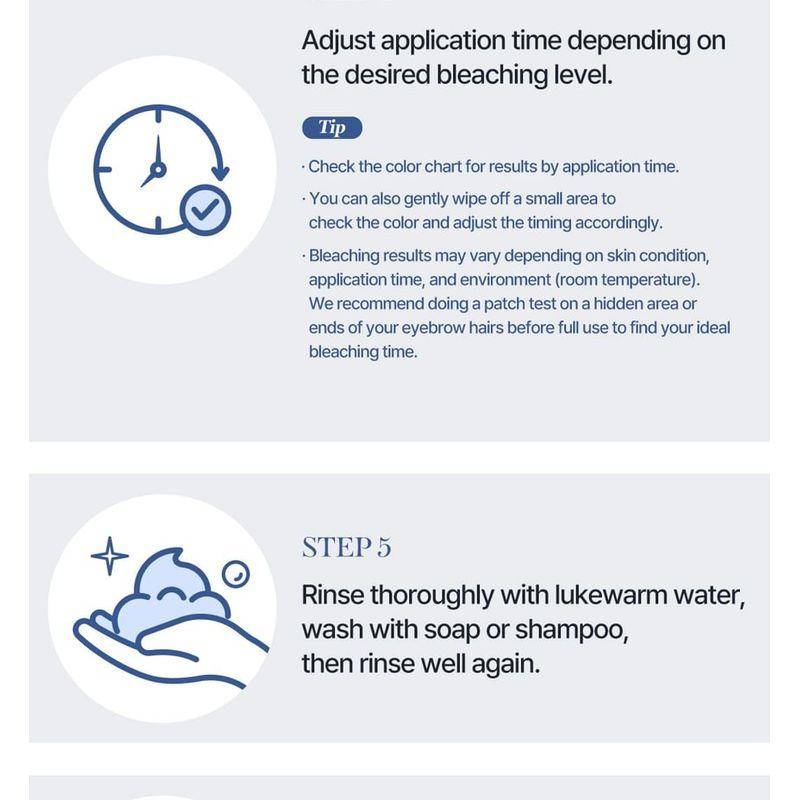 Adjust application time depending on the desired bleaching level.

Tip

· Check the color chart for results by application time.

· You can also gently wipe off a small area to check the color and adjust the timing accordingly.

· Bleaching results may vary depending on skin condition, application time, and environment (room temperature). We recommend doing a patch test on a hidden area or ends of your eyebrow hairs before full use to find your ideal bleaching time.

STEP 5

Rinse thoroughly with lukewarm water, wash with soap or shampoo, then rinse well again.